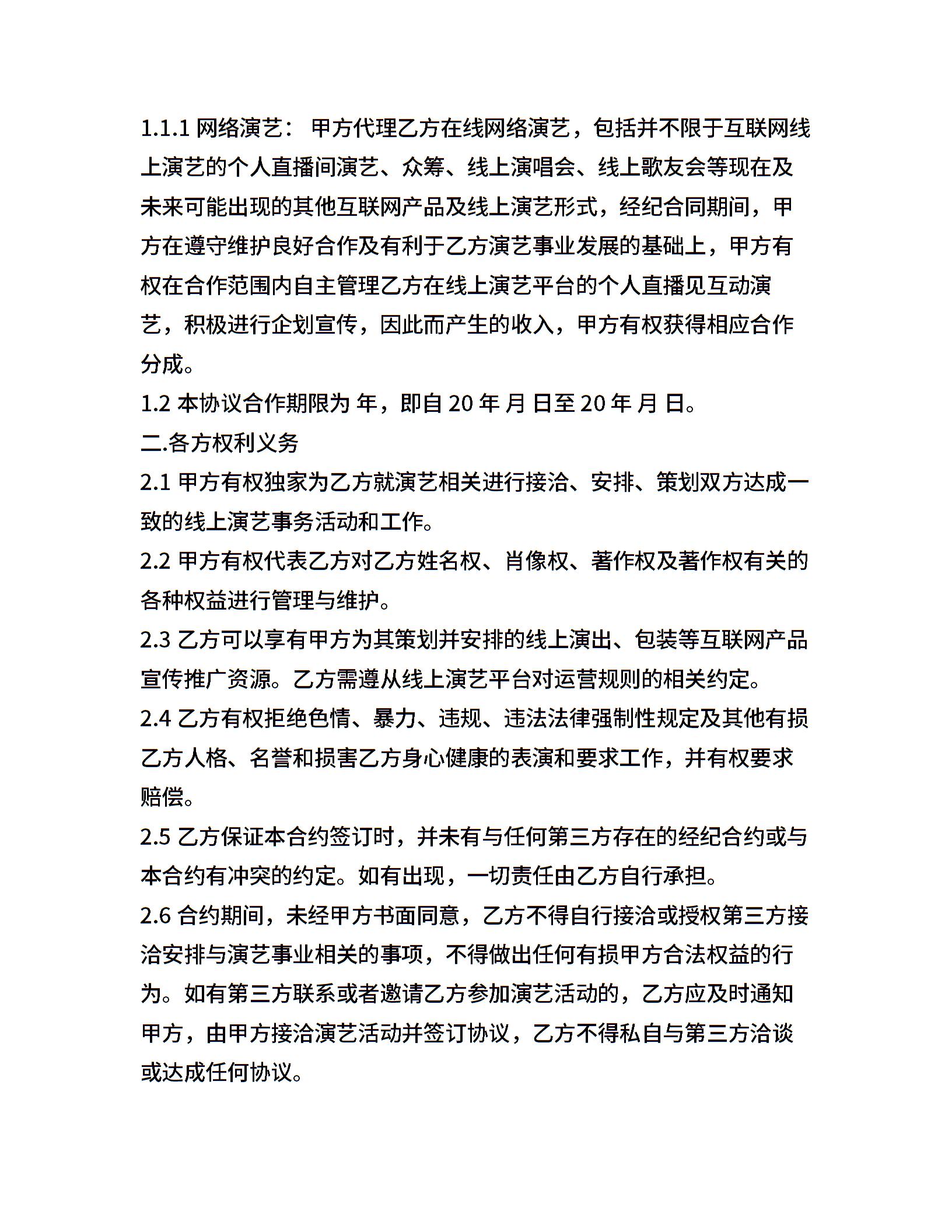 1.1.1 网络演艺： 甲方代理乙方在线网络演艺，包括并不限于互联网线上演艺的个人直播间演艺、众筹、线上演唱会、线上歌友会等现在及未来可能出现的其他互联网产品及线上演艺形式，经纪合同期间，甲方在遵守维护良好合作及有利于乙方演艺事业发展的基础上，甲方有权在合作范围内自主管理乙方在线上演艺平台的个人直播见互动演艺，积极进行企划宣传，因此而产生的收入，甲方有权获得相应合作分成。
1.2 本协议合作期限为 年，即自 20 年 月 日至 20 年 月 日。
二.各方权利义务
2.1 甲方有权独家为乙方就演艺相关进行接洽、安排、策划双方达成一致的线上演艺事务活动和工作。
2.2 甲方有权代表乙方对乙方姓名权、肖像权、著作权及著作权有关的各种权益进行管理与维护。
2.3 乙方可以享有甲方为其策划并安排的线上演出、包装等互联网产品宣传推广资源。乙方需遵从线上演艺平台对运营规则的相关约定。
2.4 乙方有权拒绝色情、暴力、违规、违法法律强制性规定及其他有损乙方人格、名誉和损害乙方身心健康的表演和要求工作，并有权要求赔偿。
2.5 乙方保证本合约签订时，并未有与任何第三方存在的经纪合约或与本合约有冲突的约定。如有出现，一切责任由乙方自行承担。
2.6 合约期间，未经甲方书面同意，乙方不得自行接洽或授权第三方接洽安排与演艺事业相关的事项，不得做出任何有损甲方合法权益的行为。如有第三方联系或者邀请乙方参加演艺活动的，乙方应及时通知甲方，由甲方接洽演艺活动并签订协议，乙方不得私自与第三方洽谈或达成任何协议。